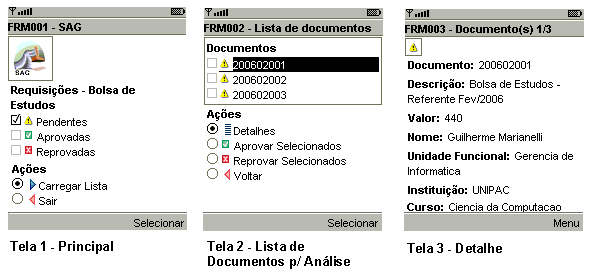 FRM001 - SAG

SAG

Requisições - Bolsa de Estudos

Pendentes

Aprovadas

Reprovadas

Ações

Carregar Lista

Sair

Selecionar

Tela 1 - Principal

FRM002 - Lista de documentos

Documentos

200602001

200602002

200602003

Ações

Detalhes

Aprovar Selecionados

Reprovar Selecionados

Voltar

Selecionar

Tela 2 - Lista de Documentos p/ Análise

FRM003 - Documento(s) 1/3

Documento: 200602001

Descrição: Bolsa de Estudos - Referente Fev/2006

Valor: 440

Nome: Guilherme Marianelli

Unidade Funcional: Gerencia de Informatica

Instituição: UNIPAC

Curso: Ciencia da Computacao

Menu

Tela 3 - Detalhe